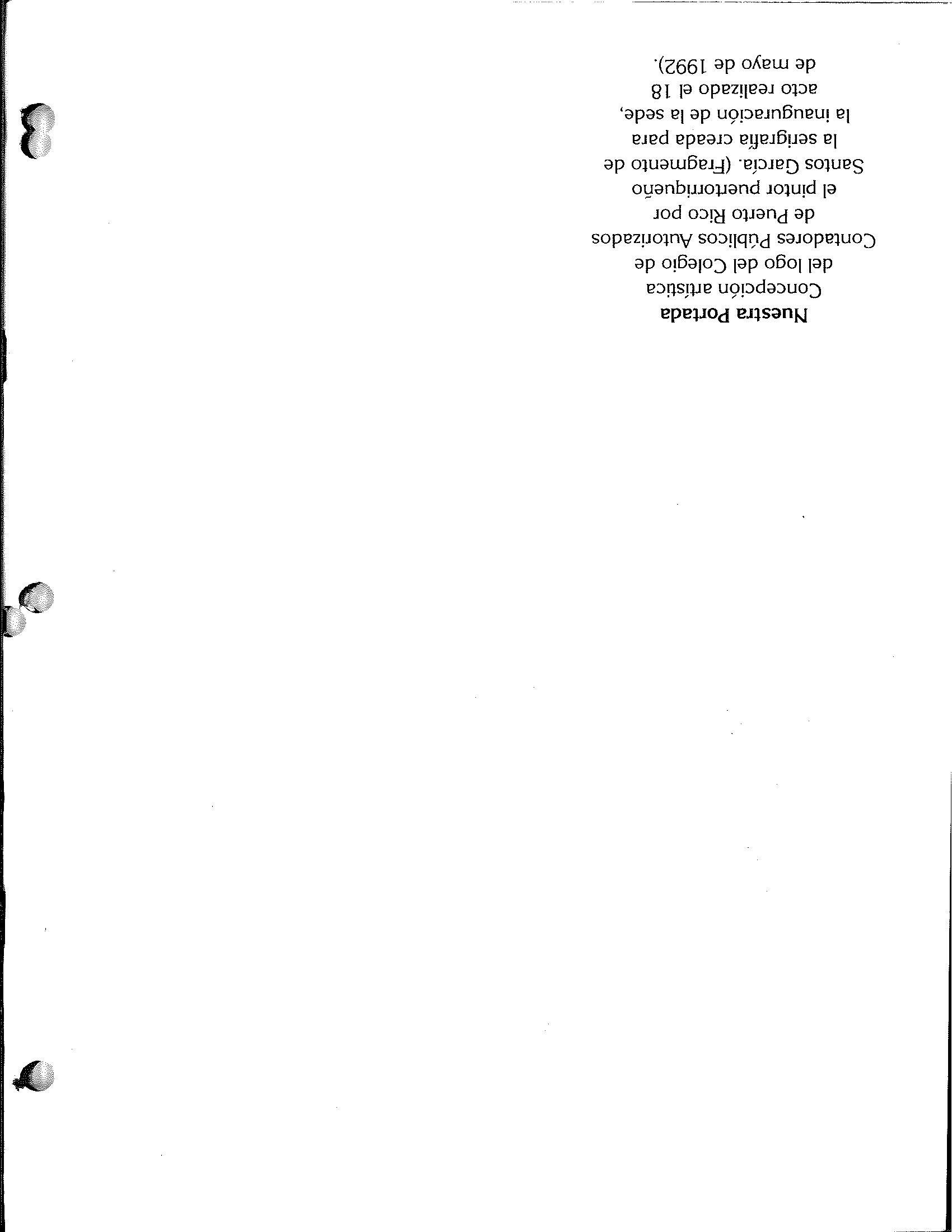 Nuestra Portada

Concepción artística del logo del Colegio de Contadores Públicos Autorizados de Puerto Rico por el pintor puertorriqueño Santos García. (Fragmento de la serigrafía creada para la inauguración de la sede, acto realizado el 18 de mayo de 1992).